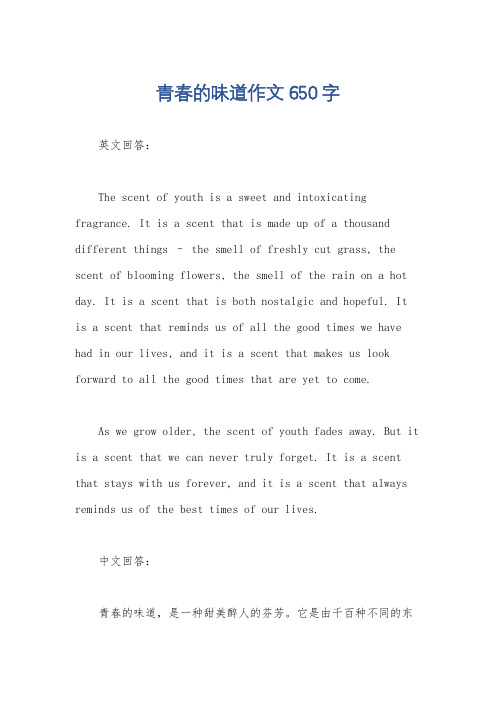 青春的味道作文650字

英文回答：

The scent of youth is a sweet and intoxicating fragrance. It is a scent that is made up of a thousand different things – the smell of freshly cut grass, the scent of blooming flowers, the smell of the rain on a hot day. It is a scent that is both nostalgic and hopeful. It is a scent that reminds us of all the good times we have had in our lives, and it is a scent that makes us look forward to all the good times that are yet to come.

As we grow older, the scent of youth fades away. But it is a scent that we can never truly forget. It is a scent that stays with us forever, and it is a scent that always reminds us of the best times of our lives.

中文回答：

青春的味道，是一种甜美醉人的芬芳。它是由千百种不同的东